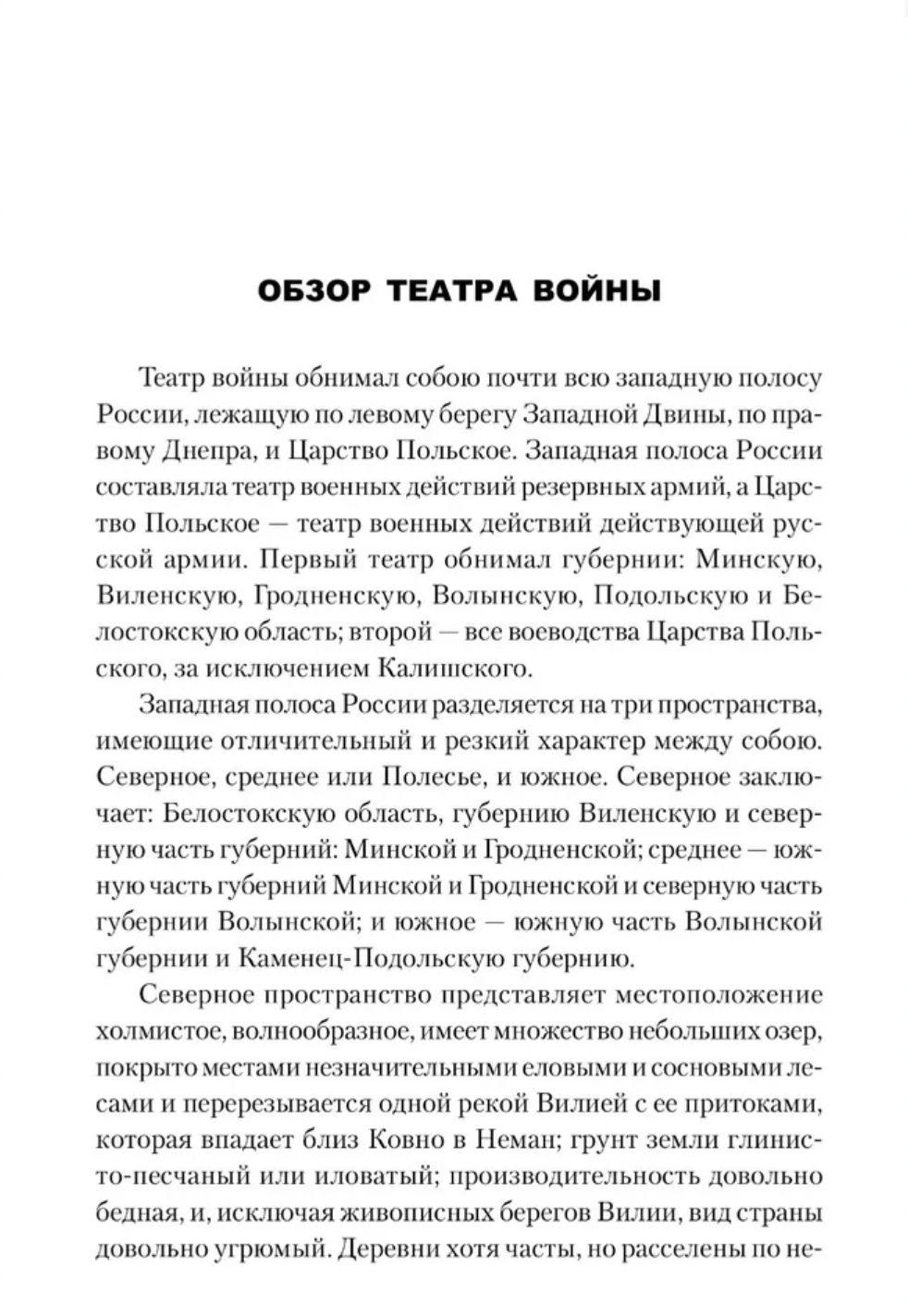 ОБЗОР ТЕАТРА ВОЙНЫ

Театр войны обнимал собою почти всю западную полосу России, лежащую по левому берегу Западной Двины, по правому Днепра, и Царство Польское. Западная полоса России составляла театр военных действий резервных армий, а Царство Польское — театр военных действий действующей русской армии. Первый театр обнимал губернии: Минскую, Виленскую, Гродненскую, Волынскую, Подольскую и Белостокскую область; второй — все воеводства Царства Польского, за исключением Калишского.

Западная полоса России разделяется на три пространства, имеющие отличительный и резкий характер между собою. Северное, среднее или Полесье, и южное. Северное заключает: Белостокскую область, губернию Виленскую и северную часть губерний: Минской и Гродненской; среднее — южную часть губерний Минской и Гродненской и северную часть губернии Волынской; и южное — южную часть Волынской губернии и Каменец-Подольскую губернию.

Северное пространство представляет местоположение холмистое, волнообразное, имеет множество небольших озер, покрыто местами незначительными еловыми и сосновыми лесами и перерезывается одной рекой Вилией с ее притоками, которая впадает близ Ковно в Неман; грунт земли глинисто-песчаный или иловатый; производительность довольно бедная, и, исключая живописных берегов Вилии, вид страны довольно угрюмый. Деревни хотя часты, но расселены по не-